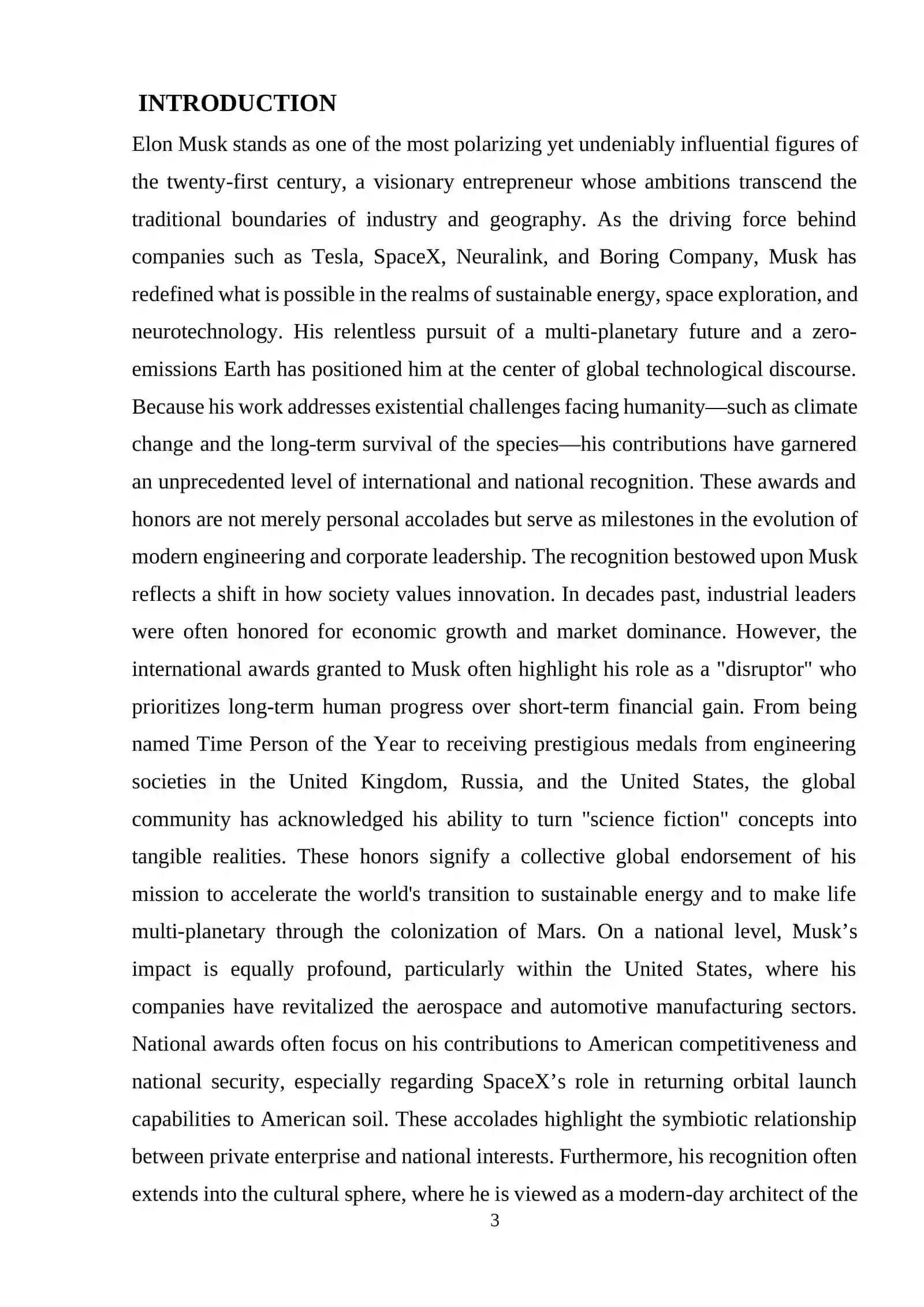 INTRODUCTION

Elon Musk stands as one of the most polarizing yet undeniably influential figures of the twenty-first century, a visionary entrepreneur whose ambitions transcend the traditional boundaries of industry and geography. As the driving force behind companies such as Tesla, SpaceX, Neuralink, and Boring Company, Musk has redefined what is possible in the realms of sustainable energy, space exploration, and neurotechnology. His relentless pursuit of a multi-planetary future and a zero-emissions Earth has positioned him at the center of global technological discourse. Because his work addresses existential challenges facing humanity—such as climate change and the long-term survival of the species—his contributions have garnered an unprecedented level of international and national recognition. These awards and honors are not merely personal accolades but serve as milestones in the evolution of modern engineering and corporate leadership. The recognition bestowed upon Musk reflects a shift in how society values innovation. In decades past, industrial leaders were often honored for economic growth and market dominance. However, the international awards granted to Musk often highlight his role as a "disruptor" who prioritizes long-term human progress over short-term financial gain. From being named Time Person of the Year to receiving prestigious medals from engineering societies in the United Kingdom, Russia, and the United States, the global community has acknowledged his ability to turn "science fiction" concepts into tangible realities. These honors signify a collective global endorsement of his mission to accelerate the world's transition to sustainable energy and to make life multi-planetary through the colonization of Mars. On a national level, Musk's impact is equally profound, particularly within the United States, where his companies have revitalized the aerospace and automotive manufacturing sectors. National awards often focus on his contributions to American competitiveness and national security, especially regarding SpaceX's role in returning orbital launch capabilities to American soil. These accolades highlight the symbiotic relationship between private enterprise and national interests. Furthermore, his recognition often extends into the cultural sphere, where he is viewed as a modern-day architect of the

3